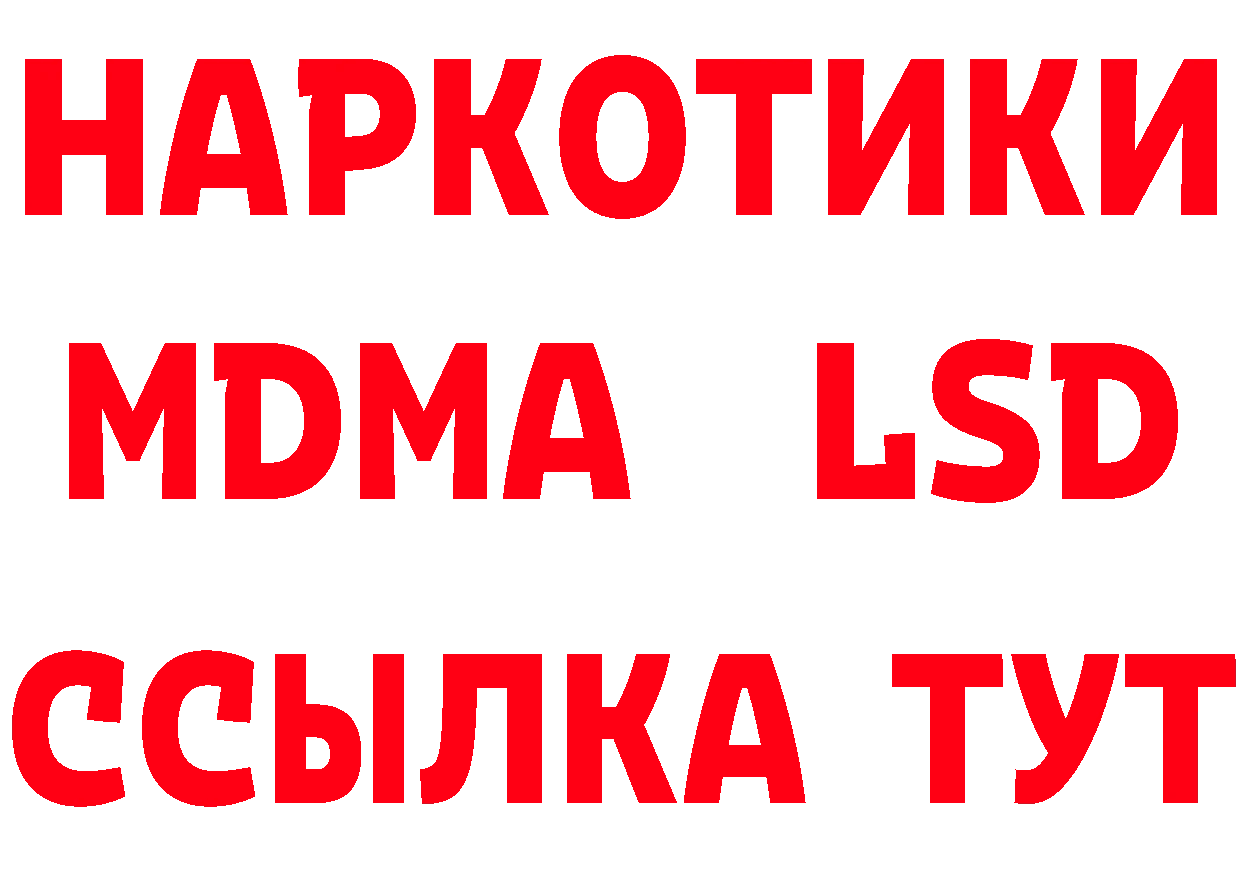 НАРКОТИКИ
MDMA LSD
ССЫЛКА ТУТ